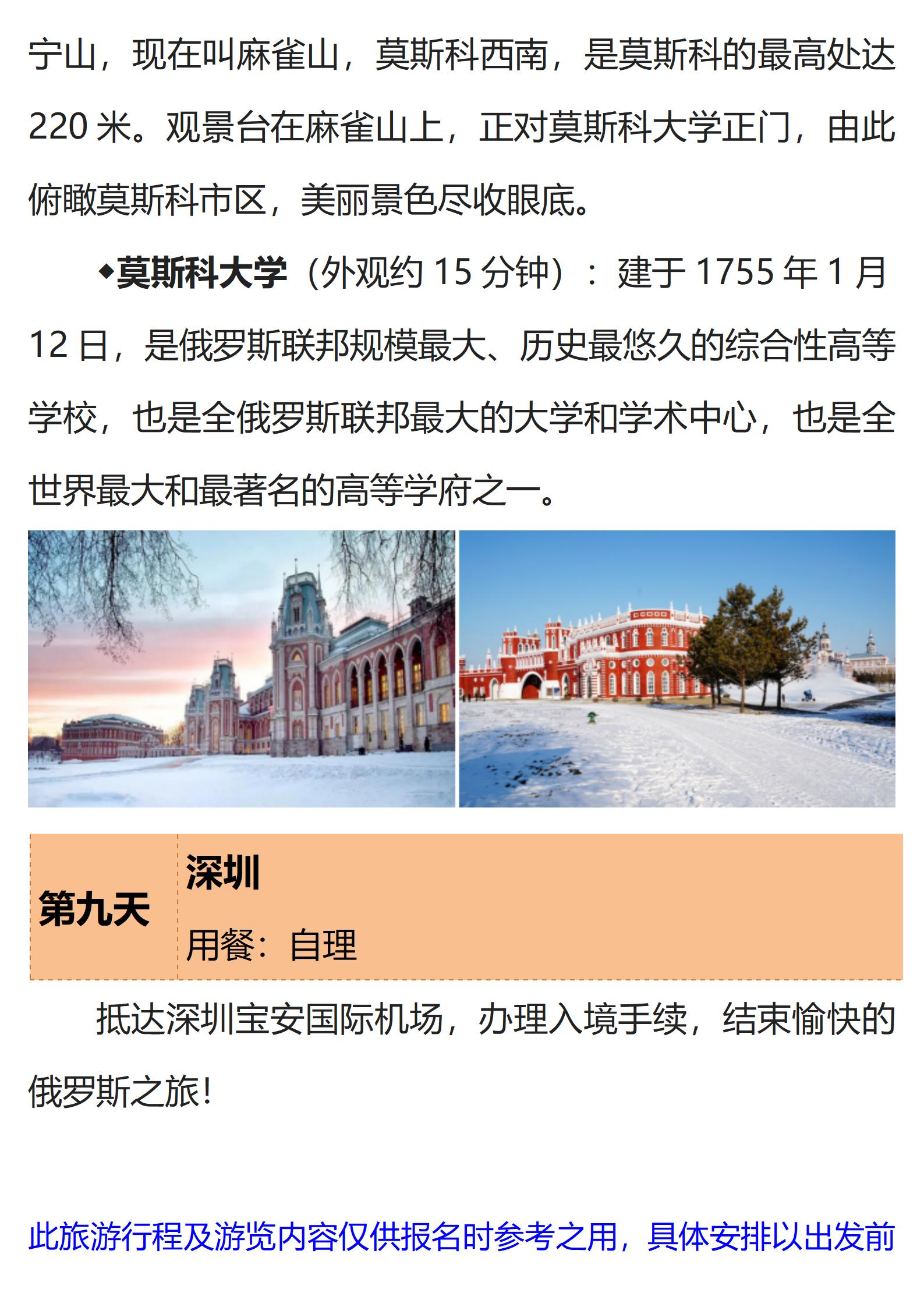 宁山，现在叫麻雀山，莫斯科西南，是莫斯科的最高处达220米。观景台在麻雀山上，正对莫斯科大学正门，由此俯瞰莫斯科市区，美丽景色尽收眼底。

◆莫斯科大学（外观约15分钟）：建于1755年1月12日，是俄罗斯联邦规模最大、历史最悠久的综合性高等学校，也是全俄罗斯联邦最大的大学和学术中心，也是全世界最大和最著名的高等学府之一。

第九天
深圳
用餐：自理

抵达深圳宝安国际机场，办理入境手续，结束愉快的俄罗斯之旅！

此旅游行程及游览内容仅供报名时参考之用，具体安排以出发前